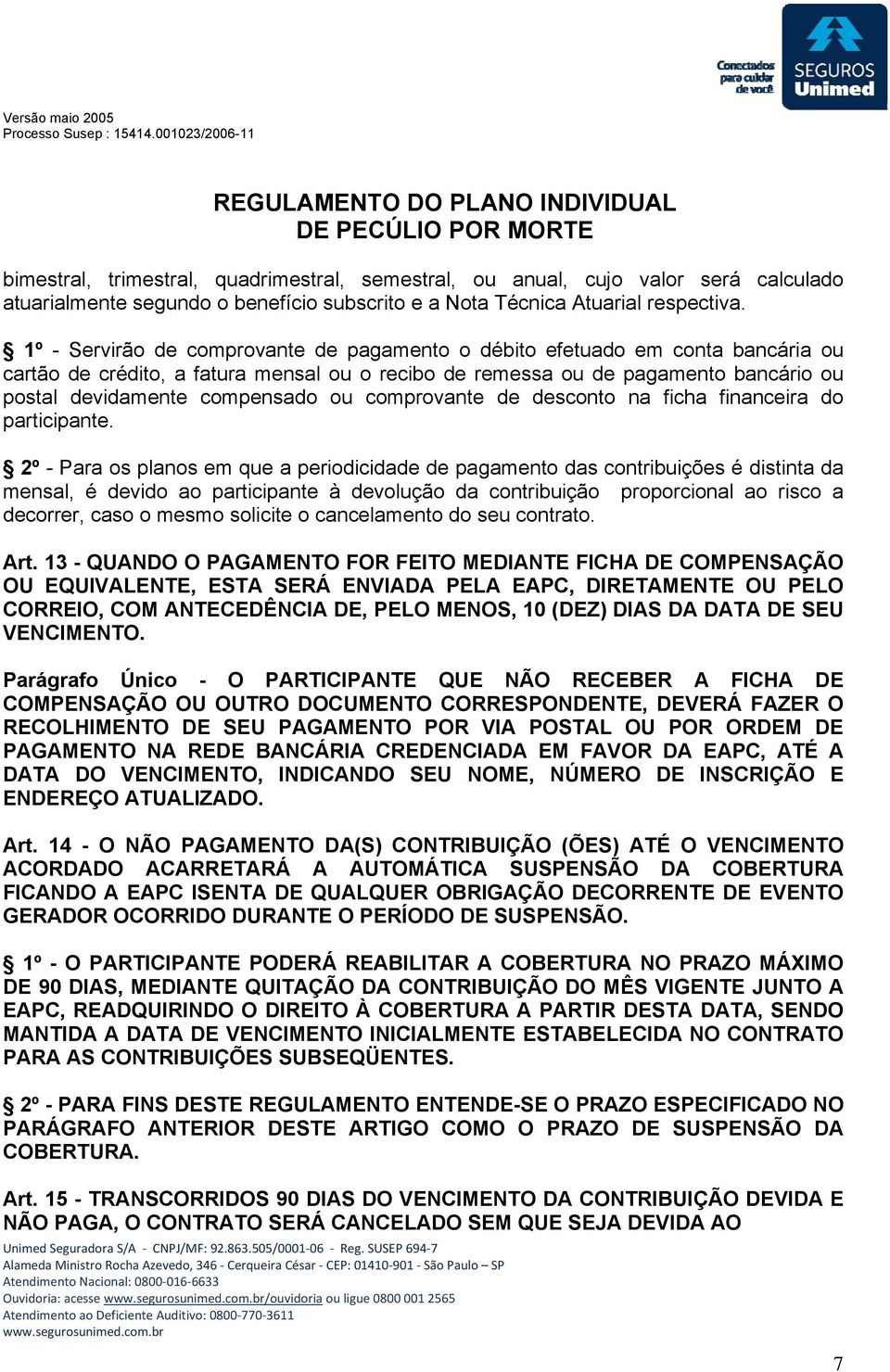 Conectados para cuidar de você

SEGUROS Unimed

Versão maio 2005
Processo Susep : 15414.001023/2006-11

REGULAMENTO DO PLANO INDIVIDUAL
DE PECÚLIO POR MORTE

bimestral, trimestral, quadrimestral, semestral, ou anual, cujo valor será calculado atuarialmente segundo o benefício subscrito e a Nota Técnica Atuarial respectiva.

§ 1º - Servirão de comprovante de pagamento o débito efetuado em conta bancária ou cartão de crédito, a fatura mensal ou o recibo de remessa ou de pagamento bancário ou postal devidamente compensado ou comprovante de desconto na ficha financeira do participante.

§ 2º - Para os planos em que a periodicidade de pagamento das contribuições é distinta da mensal, é devido ao participante à devolução da contribuição proporcional ao risco a decorrer, caso o mesmo solicite o cancelamento do seu contrato.

Art. 13 - QUANDO O PAGAMENTO FOR FEITO MEDIANTE FICHA DE COMPENSAÇÃO OU EQUIVALENTE, ESTA SERÁ ENVIADA PELA EAPC, DIRETAMENTE OU PELO CORREIO, COM ANTECEDÊNCIA DE, PELO MENOS, 10 (DEZ) DIAS DA DATA DE SEU VENCIMENTO.

Parágrafo Único - O PARTICIPANTE QUE NÃO RECEBER A FICHA DE COMPENSAÇÃO OU OUTRO DOCUMENTO CORRESPONDENTE, DEVERÁ FAZER O RECOLHIMENTO DE SEU PAGAMENTO POR VIA POSTAL OU POR ORDEM DE PAGAMENTO NA REDE BANCÁRIA CREDENCIADA EM FAVOR DA EAPC, ATÉ A DATA DO VENCIMENTO, INDICANDO SEU NOME, NÚMERO DE INSCRIÇÃO E ENDEREÇO ATUALIZADO.

Art. 14 - O NÃO PAGAMENTO DA(S) CONTRIBUIÇÃO (ÕES) ATÉ O VENCIMENTO ACORDADO ACARRETARÁ A AUTOMÁTICA SUSPENSÃO DA COBERTURA FICANDO A EAPC ISENTA DE QUALQUER OBRIGAÇÃO DECORRENTE DE EVENTO GERADOR OCORRIDO DURANTE O PERÍODO DE SUSPENSÃO.

§ 1º - O PARTICIPANTE PODERÁ REABILITAR A COBERTURA NO PRAZO MÁXIMO DE 90 DIAS, MEDIANTE QUITAÇÃO DA CONTRIBUIÇÃO DO MÊS VIGENTE JUNTO A EAPC, READQUIRINDO O DIREITO À COBERTURA A PARTIR DESTA DATA, SENDO MANTIDA A DATA DE VENCIMENTO INICIALMENTE ESTABELECIDA NO CONTRATO PARA AS CONTRIBUIÇÕES SUBSEQÜENTES.

§ 2º - PARA FINS DESTE REGULAMENTO ENTENDE-SE O PRAZO ESPECIFICADO NO PARÁGRAFO ANTERIOR DESTE ARTIGO COMO O PRAZO DE SUSPENSÃO DA COBERTURA.

Art. 15 - TRANSCORRIDOS 90 DIAS DO VENCIMENTO DA CONTRIBUIÇÃO DEVIDA E NÃO PAGA, O CONTRATO SERÁ CANCELADO SEM QUE SEJA DEVIDA AO

Unimed Seguradora S/A - CNPJ/MF: 92.863.505/0001-06 - Reg. SUSEP 694-7
Alameda Ministro Rocha Azevedo, 346 - Cerqueira César - CEP: 01410-901 - São Paulo – SP
Atendimento Nacional: 0800-016-6633
Ouvidoria: acesse www.segurosunimed.com.br/ouvidoria ou ligue 0800 001 2565
Atendimento ao Deficiente Auditivo: 0800-770-3611
www.segurosunimed.com.br

7